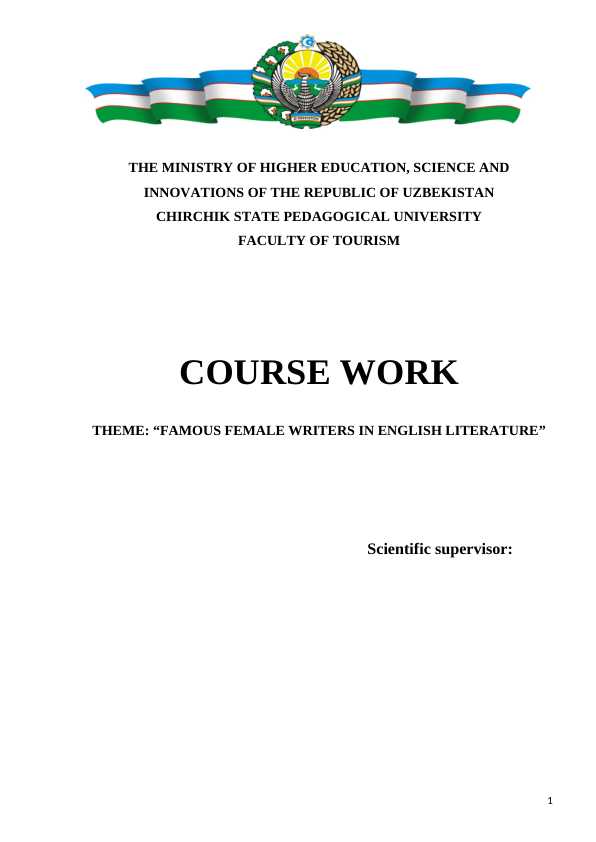 THE MINISTRY OF HIGHER EDUCATION, SCIENCE AND INNOVATIONS OF THE REPUBLIC OF UZBEKISTAN
CHIRCHIK STATE PEDAGOGICAL UNIVERSITY
FACULTY OF TOURISM

COURSE WORK

THEME: "FAMOUS FEMALE WRITERS IN ENGLISH LITERATURE"

Scientific supervisor:

1